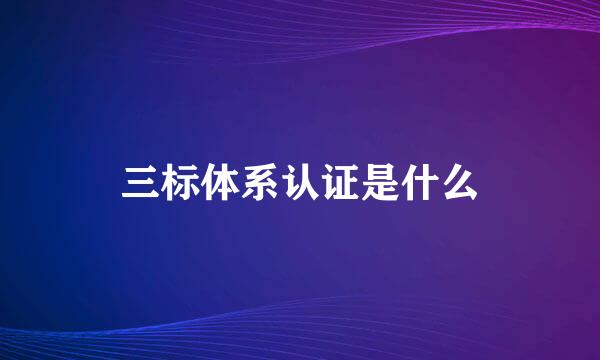 三标体系认证是什么